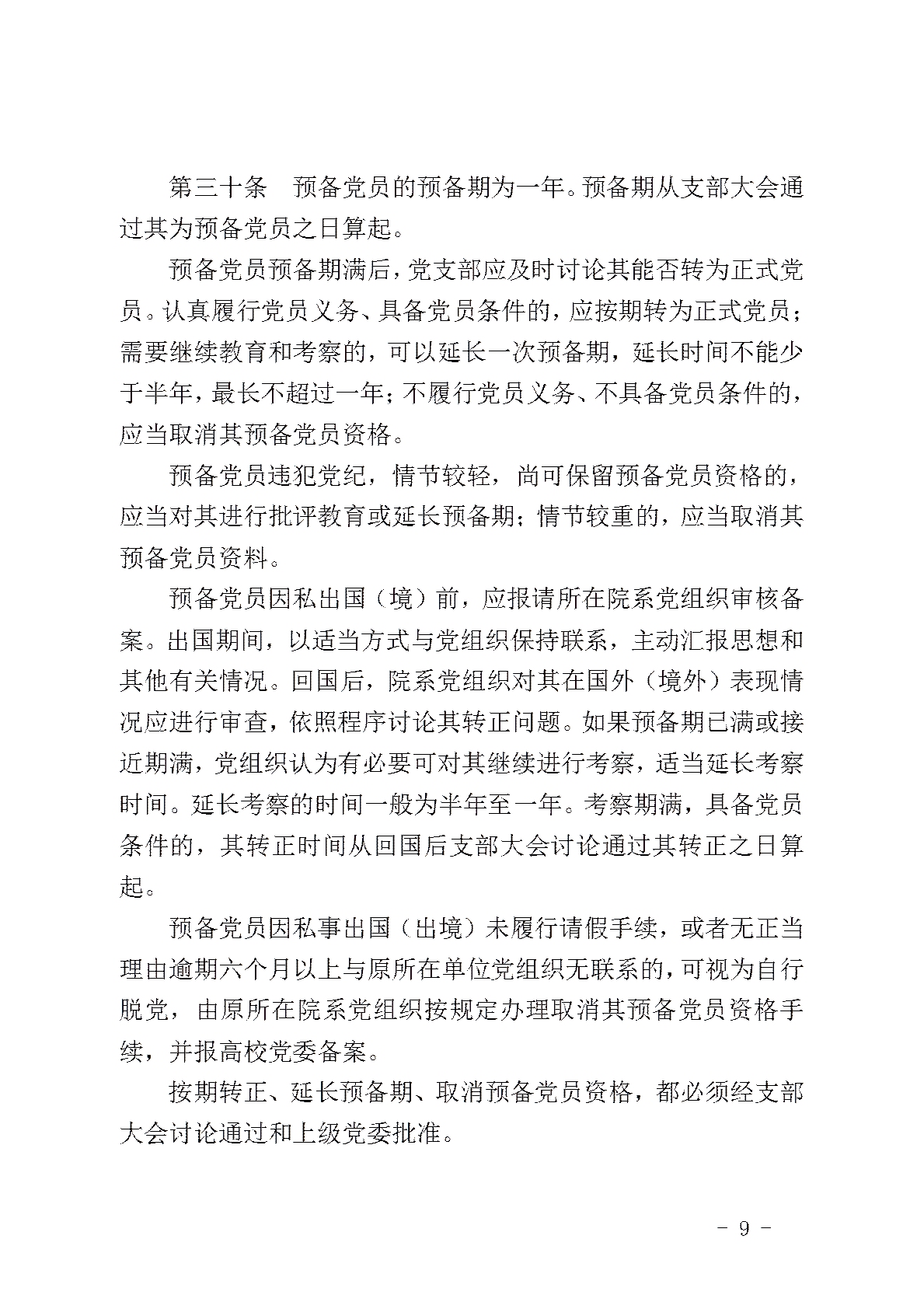 第三十条 预备党员的预备期为一年。预备期从支部大会通过其为预备党员之日算起。

预备党员预备期满后，党支部应及时讨论其能否转为正式党员。认真履行党员义务、具备党员条件的，应按期转为正式党员；需要继续教育和考察的，可以延长一次预备期，延长时间不能少于半年，最长不超过一年；不履行党员义务、不具备党员条件的，应当取消其预备党员资格。

预备党员违犯党纪，情节较轻，尚可保留预备党员资格的，应当对其进行批评教育或延长预备期；情节较重的，应当取消其预备党员资料。

预备党员因私出国（境）前，应报请所在院系党组织审核备案。出国期间，以适当方式与党组织保持联系，主动汇报思想和其他有关情况。回国后，院系党组织对其在国外（境外）表现情况应进行审查，依照程序讨论其转正问题。如果预备期已满或接近期满，党组织认为有必要可对其继续进行考察，适当延长考察时间。延长考察的时间一般为半年至一年。考察期满，具备党员条件的，其转正时间从回国后支部大会讨论通过其转正之日算起。

预备党员因私事出国（出境）未履行请假手续，或者无正当理由逾期六个月以上与原所在单位党组织无联系的，可视为自行脱党，由原所在院系党组织按规定办理取消其预备党员资格手续，并报高校党委备案。

按期转正、延长预备期、取消预备党员资格，都必须经支部大会讨论通过和上级党委批准。

- 9 -